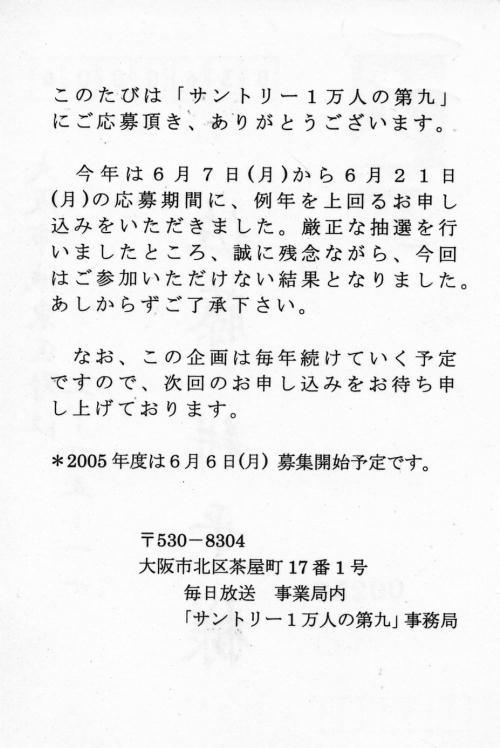 このたびは「サントリー1万人の第九」にご応募頂き、ありがとうございます。

今年は6月7日(月)から6月21日(月)の応募期間に、例年を上回るお申し込みをいただきました。厳正な抽選を行いましたところ、誠に残念ながら、今回はご参加いただけない結果となりました。あしからずご了承下さい。

なお、この企画は毎年続けていく予定ですので、次回のお申し込みをお待ち申し上げております。

*2005年度は6月6日(月) 募集開始予定です。

〒530－8304
大阪市北区茶屋町17番1号
毎日放送　事業局内
「サントリー1万人の第九」事務局